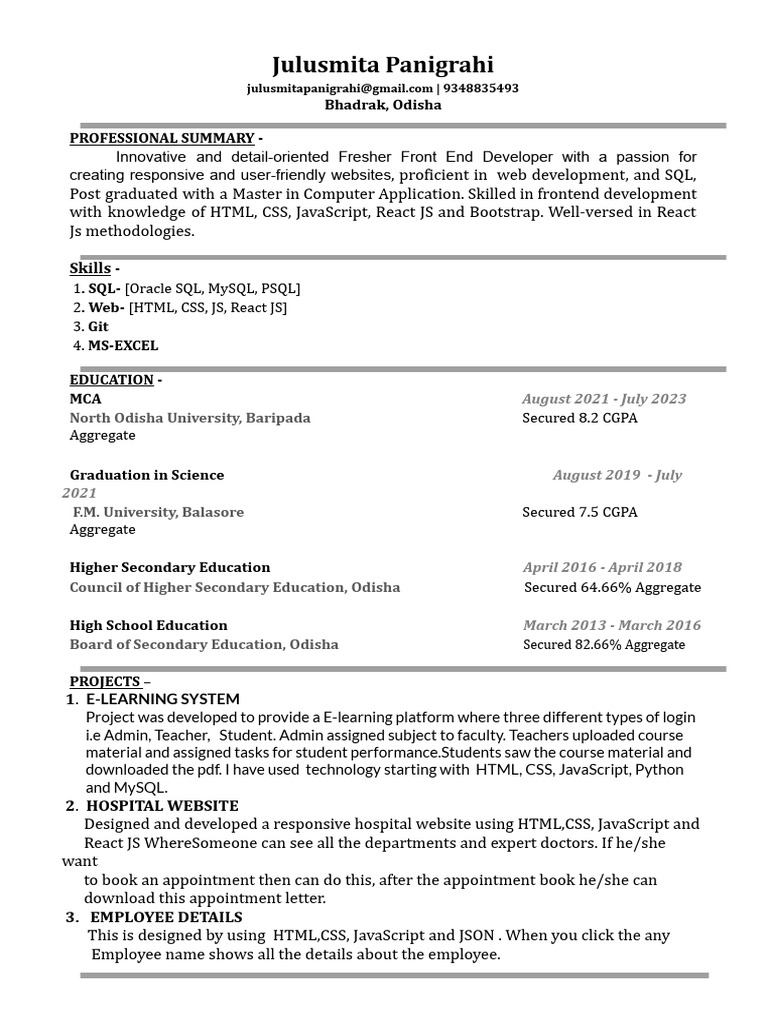 Julusmita Panigrahi
julusmitapanigrahi@gmail.com | 9348835493
Bhadrak, Odisha

PROFESSIONAL SUMMARY -
Innovative and detail-oriented Fresher Front End Developer with a passion for creating responsive and user-friendly websites, proficient in web development, and SQL, Post graduated with a Master in Computer Application. Skilled in frontend development with knowledge of HTML, CSS, JavaScript, React JS and Bootstrap. Well-versed in React Js methodologies.

Skills -
1. SQL- [Oracle SQL, MySQL, PSQL]
2. Web- [HTML, CSS, JS, React JS]
3. Git
4. MS-EXCEL

EDUCATION -
MCA
August 2021 - July 2023
North Odisha University, Baripada
Secured 8.2 CGPA Aggregate

Graduation in Science
August 2019 - July 2021
F.M. University, Balasore
Secured 7.5 CGPA Aggregate

Higher Secondary Education
April 2016 - April 2018
Council of Higher Secondary Education, Odisha
Secured 64.66% Aggregate

High School Education
March 2013 - March 2016
Board of Secondary Education, Odisha
Secured 82.66% Aggregate

PROJECTS –
1. E-LEARNING SYSTEM
Project was developed to provide a E-learning platform where three different types of login i.e Admin, Teacher, Student. Admin assigned subject to faculty. Teachers uploaded course material and assigned tasks for student performance.Students saw the course material and downloaded the pdf. I have used technology starting with HTML, CSS, JavaScript, Python and MySQL.
2. HOSPITAL WEBSITE
Designed and developed a responsive hospital website using HTML,CSS, JavaScript and React JS WhereSomeone can see all the departments and expert doctors. If he/she want to book an appointment then can do this, after the appointment book he/she can download this appointment letter.
3. EMPLOYEE DETAILS
This is designed by using HTML,CSS, JavaScript and JSON . When you click the any Employee name shows all the details about the employee.